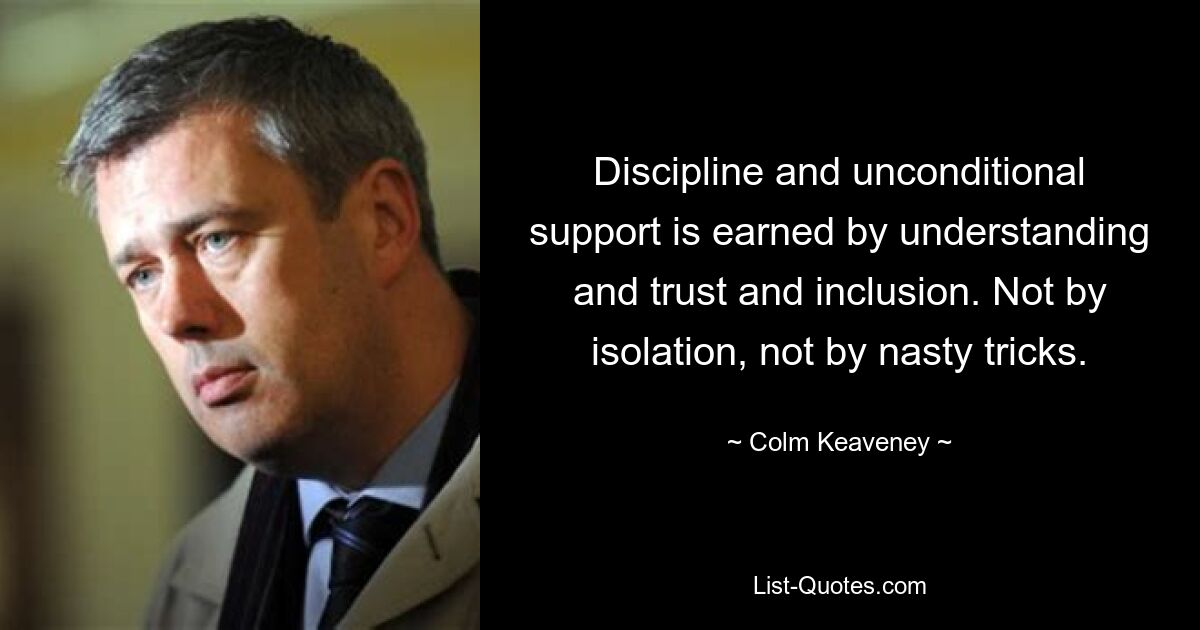 Discipline and unconditional support is earned by understanding and trust and inclusion. Not by isolation, not by nasty tricks.

~ Colm Keaveney ~

List-Quotes.com